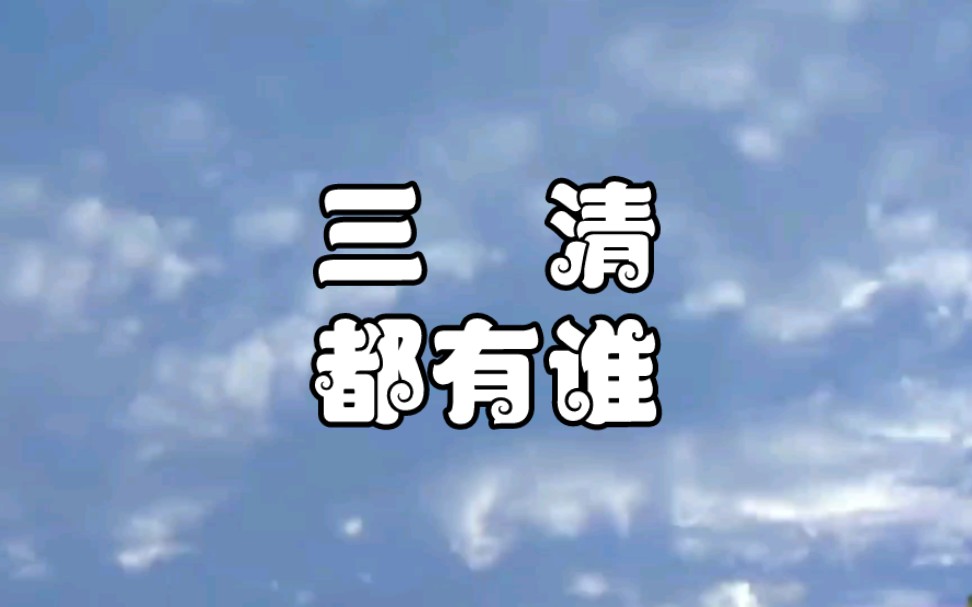 三　清
都有谁